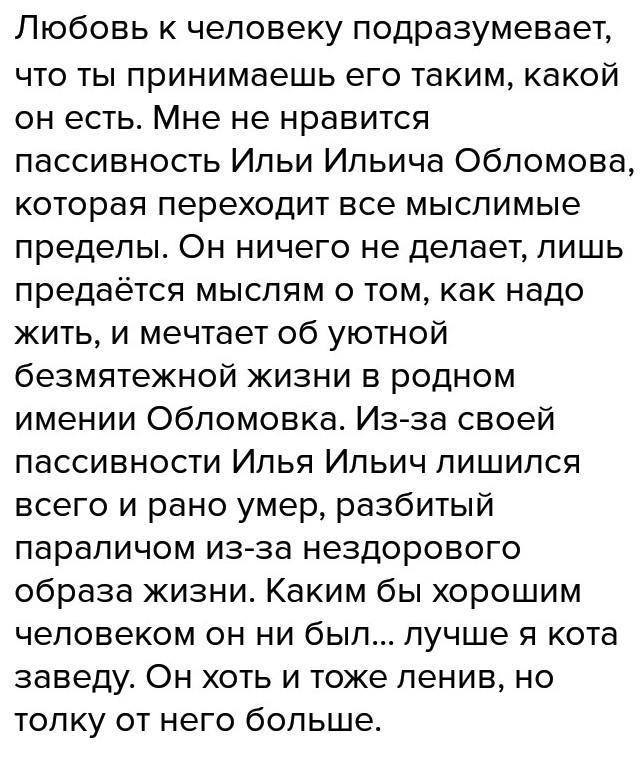 Любовь к человеку подразумевает, что ты принимаешь его таким, какой он есть. Мне не нравится пассивность Ильи Ильича Обломова, которая переходит все мыслимые пределы. Он ничего не делает, лишь предаётся мыслям о том, как надо жить, и мечтает об уютной безмятежной жизни в родном имении Обломовка. Из-за своей пассивности Илья Ильич лишился всего и рано умер, разбитый параличом из-за нездорового образа жизни. Каким бы хорошим человеком он ни был... лучше я кота заведу. Он хоть и тоже ленив, но толку от него больше.